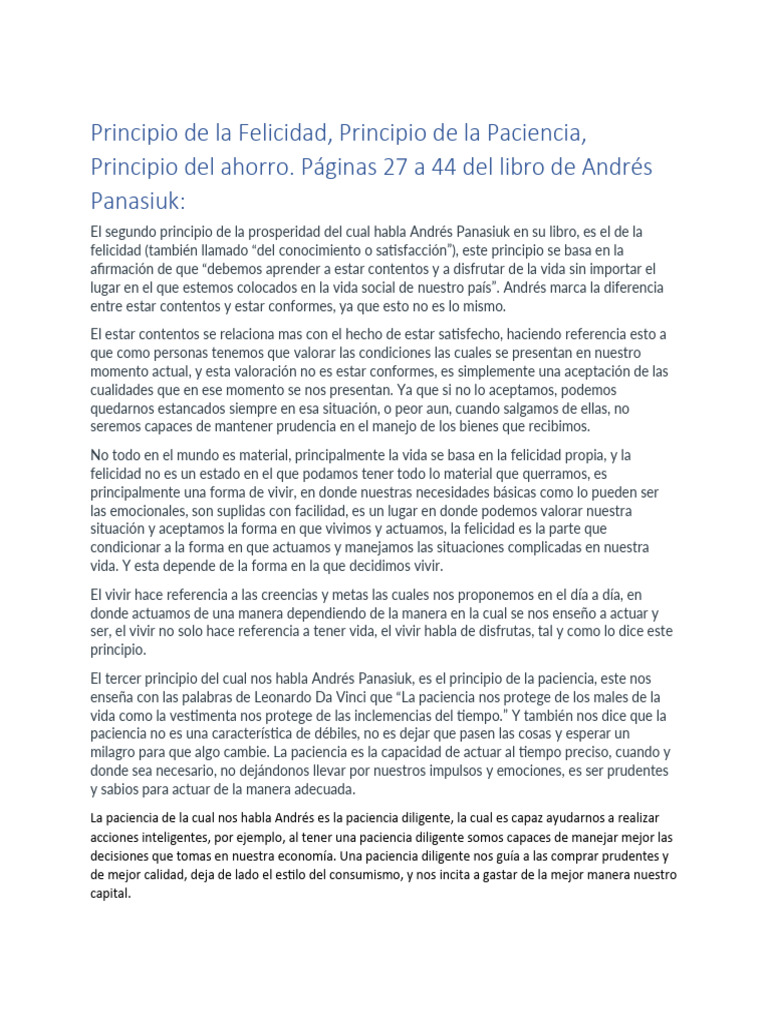 Principio de la Felicidad, Principio de la Paciencia, Principio del ahorro. Páginas 27 a 44 del libro de Andrés Panasiuk:

El segundo principio de la prosperidad del cual habla Andrés Panasiuk en su libro, es el de la felicidad (también llamado "del conocimiento o satisfacción"), este principio se basa en la afirmación de que "debemos aprender a estar contentos y a disfrutar de la vida sin importar el lugar en el que estemos colocados en la vida social de nuestro país". Andrés marca la diferencia entre estar contentos y estar conformes, ya que esto no es lo mismo.

El estar contentos se relaciona mas con el hecho de estar satisfecho, haciendo referencia esto a que como personas tenemos que valorar las condiciones las cuales se presentan en nuestro momento actual, y esta valoración no es estar conformes, es simplemente una aceptación de las cualidades que en ese momento se nos presentan. Ya que si no lo aceptamos, podemos quedarnos estancados siempre en esa situación, o peor aun, cuando salgamos de ellas, no seremos capaces de mantener prudencia en el manejo de los bienes que recibimos.

No todo en el mundo es material, principalmente la vida se basa en la felicidad propia, y la felicidad no es un estado en el que podamos tener todo lo material que querramos, es principalmente una forma de vivir, en donde nuestras necesidades básicas como lo pueden ser las emocionales, son suplidas con facilidad, es un lugar en donde podemos valorar nuestra situación y aceptamos la forma en que vivimos y actuamos, la felicidad es la parte que condicionar a la forma en que actuamos y manejamos las situaciones complicadas en nuestra vida. Y esta depende de la forma en la que decidimos vivir.

El vivir hace referencia a las creencias y metas las cuales nos proponemos en el día a día, en donde actuamos de una manera dependiendo de la manera en la cual se nos enseño a actuar y ser, el vivir no solo hace referencia a tener vida, el vivir habla de disfrutas, tal y como lo dice este principio.

El tercer principio del cual nos habla Andrés Panasiuk, es el principio de la paciencia, este nos enseña con las palabras de Leonardo Da Vinci que "La paciencia nos protege de los males de la vida como la vestimenta nos protege de las inclemencias del tiempo." Y también nos dice que la paciencia no es una característica de débiles, no es dejar que pasen las cosas y esperar un milagro para que algo cambie. La paciencia es la capacidad de actuar al tiempo preciso, cuando y donde sea necesario, no dejándonos llevar por nuestros impulsos y emociones, es ser prudentes y sabios para actuar de la manera adecuada.

La paciencia de la cual nos habla Andrés es la paciencia diligente, la cual es capaz ayudarnos a realizar acciones inteligentes, por ejemplo, al tener una paciencia diligente somos capaces de manejar mejor las decisiones que tomas en nuestra economía. Una paciencia diligente nos guía a las comprar prudentes y de mejor calidad, deja de lado el estilo del consumismo, y nos incita a gastar de la mejor manera nuestro capital.